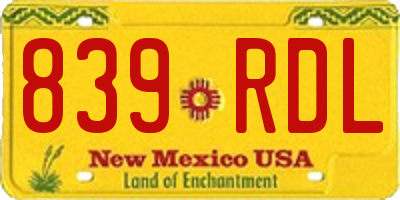 839 RDL
New Mexico USA
Land of Enchantment